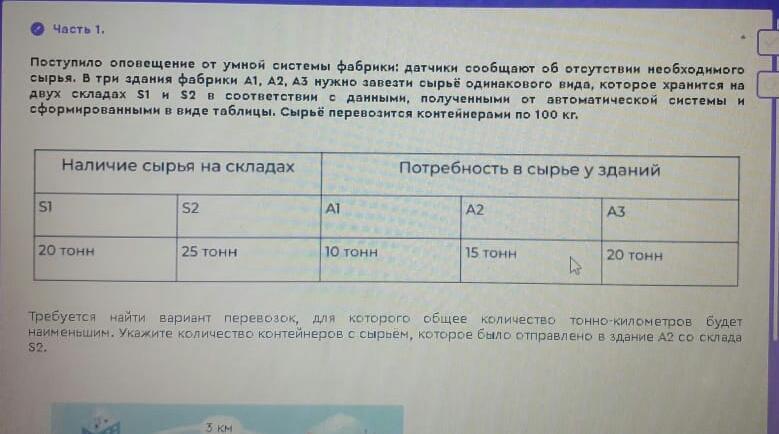 Часть 1.

Поступило оповещение от умной системы фабрики: датчики сообщают об отсутствии необходимого сырья. В три здания фабрики А1, А2, А3 нужно завезти сырьё одинакового вида, которое хранится на двух складах S1 и S2 в соответствии с данными, полученными от автоматической системы и сформированными в виде таблицы. Сырьё перевозится контейнерами по 100 кг.

| Наличие сырья на складах | | Потребность в сырье у зданий | | |
|---|---|---|---|---|
| S1 | S2 | A1 | A2 | A3 |
| 20 тонн | 25 тонн | 10 тонн | 15 тонн | 20 тонн |

Требуется найти вариант перевозок, для которого общее количество тонно-километров будет наименьшим. Укажите количество контейнеров с сырьём, которое было отправлено в здание А2 со склада S2.

3 км